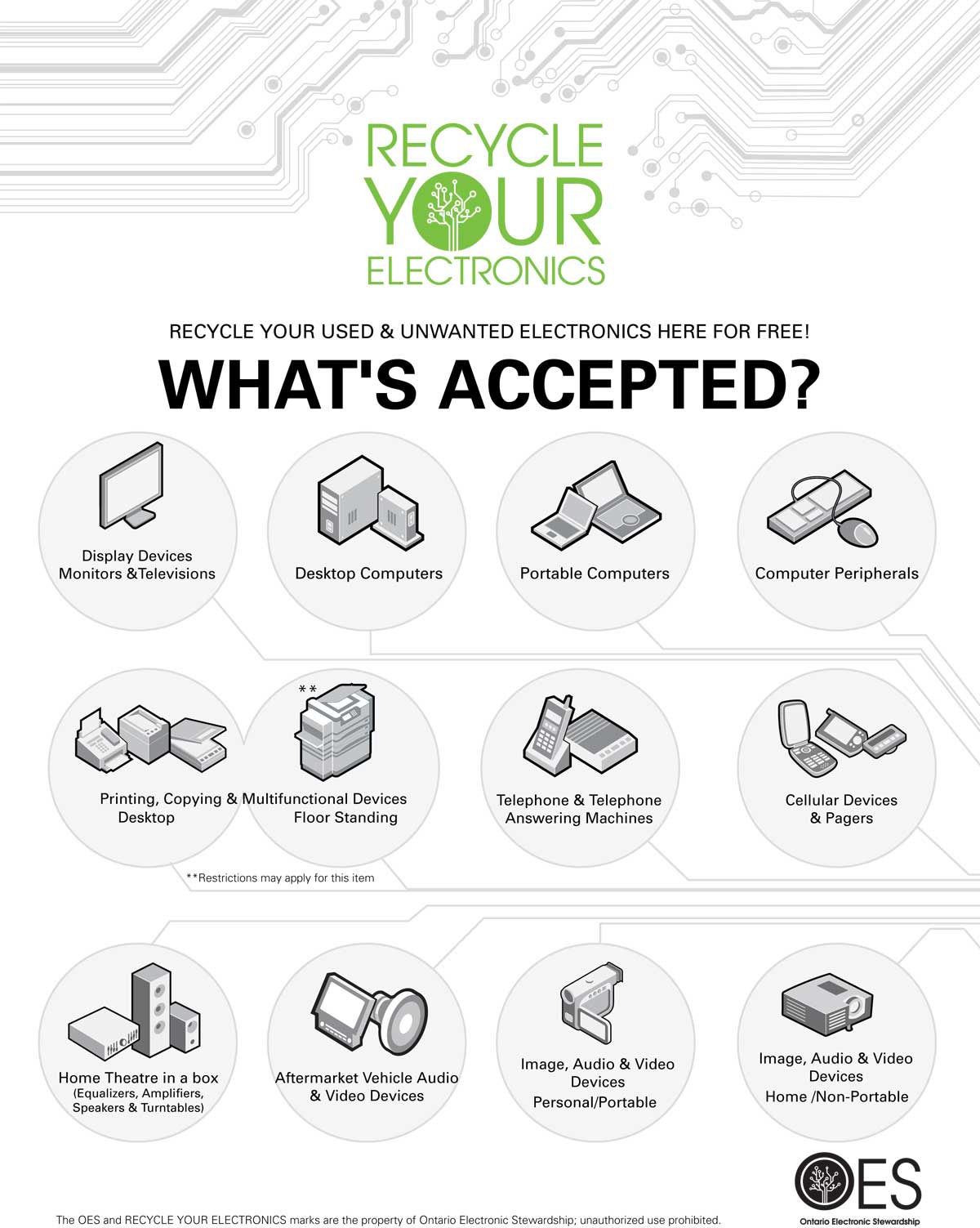 RECYCLE
YOUR
ELECTRONICS

RECYCLE YOUR USED & UNWANTED ELECTRONICS HERE FOR FREE!

WHAT'S ACCEPTED?

Display Devices
Monitors &Televisions

Desktop Computers

Portable Computers

Computer Peripherals

**

Printing, Copying & Multifunctional Devices
Desktop
Floor Standing

Telephone & Telephone
Answering Machines

Cellular Devices
& Pagers

**Restrictions may apply for this item

Home Theatre in a box
(Equalizers, Amplifiers,
Speakers & Turntables)

Aftermarket Vehicle Audio
& Video Devices

Image, Audio & Video
Devices
Personal/Portable

Image, Audio & Video
Devices
Home /Non-Portable

OES
Ontario Electronic Stewardship

The OES and RECYCLE YOUR ELECTRONICS marks are the property of Ontario Electronic Stewardship; unauthorized use prohibited.